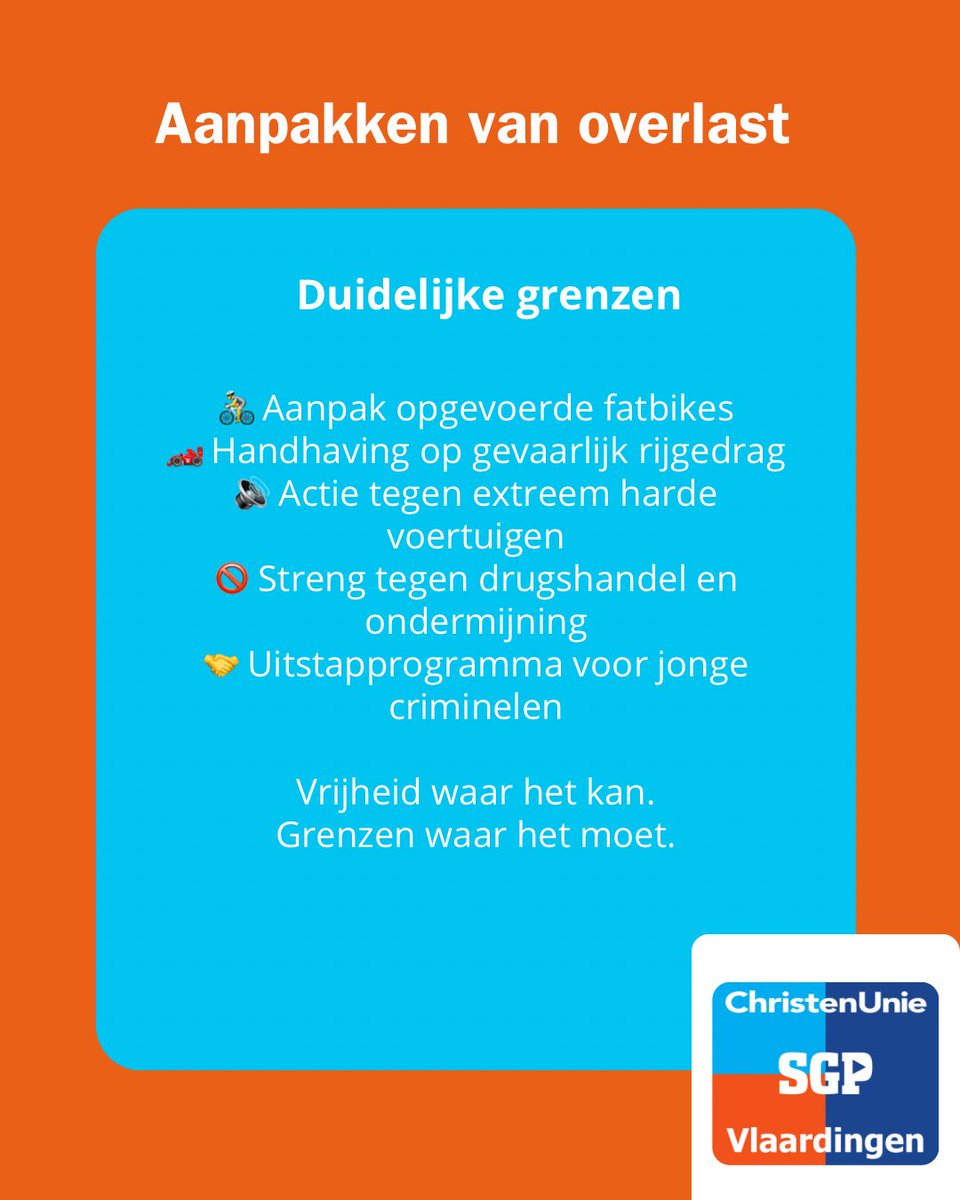 Aanpakken van overlast

Duidelijke grenzen

🚴 Aanpak opgevoerde fatbikes
🏎️ Handhaving op gevaarlijk rijgedrag
🔊 Actie tegen extreem harde voertuigen
🚫 Streng tegen drugshandel en ondermijning
🤝 Uitstapprogramma voor jonge criminelen

Vrijheid waar het kan.
Grenzen waar het moet.

ChristenUnie
SGP
Vlaardingen